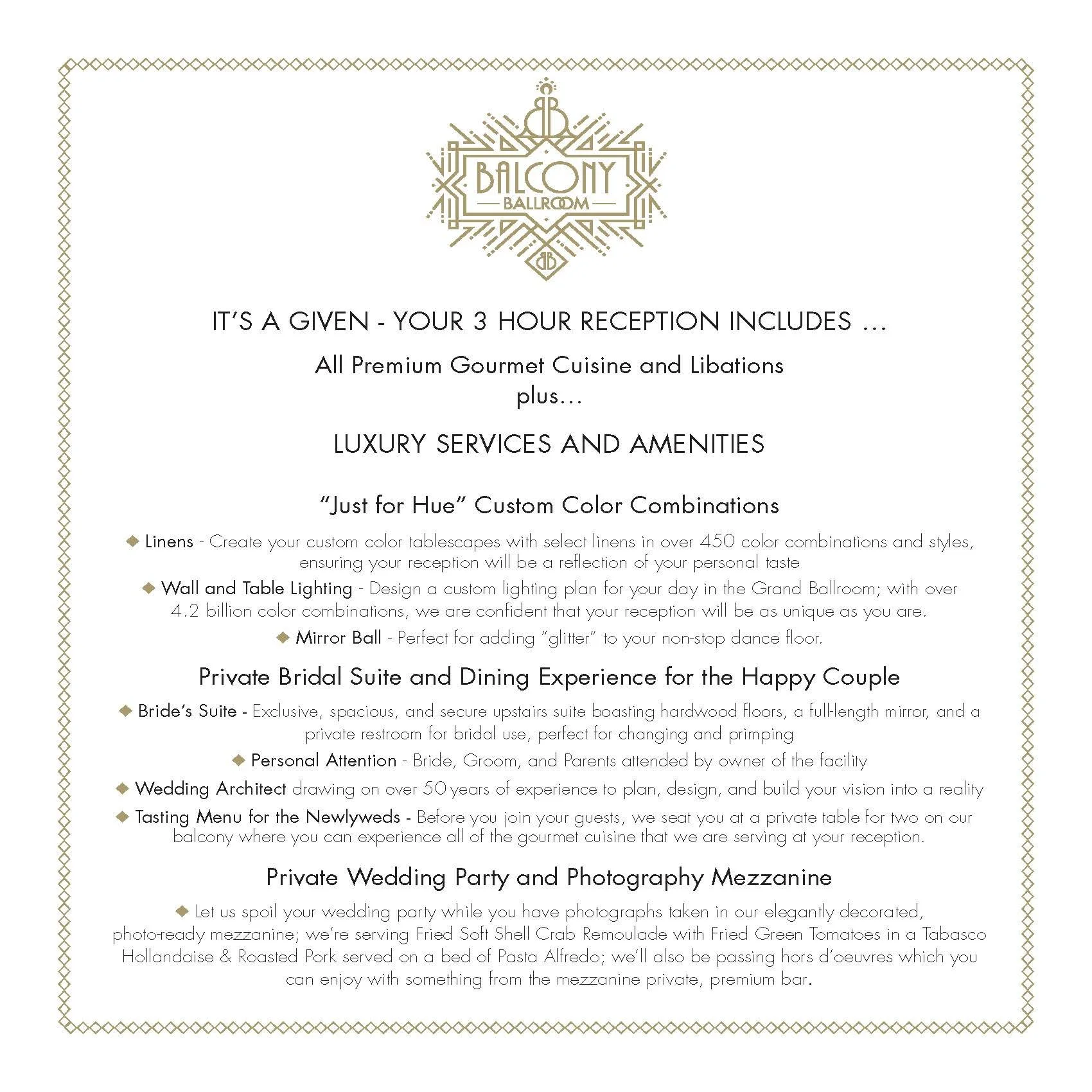 BB
BALCONY
BALLROOM
BB

IT'S A GIVEN - YOUR 3 HOUR RECEPTION INCLUDES …

All Premium Gourmet Cuisine and Libations
plus…

LUXURY SERVICES AND AMENITIES

"Just for Hue" Custom Color Combinations

◆ Linens - Create your custom color tablescapes with select linens in over 450 color combinations and styles, ensuring your reception will be a reflection of your personal taste

◆ Wall and Table Lighting - Design a custom lighting plan for your day in the Grand Ballroom; with over 4.2 billion color combinations, we are confident that your reception will be as unique as you are.

◆ Mirror Ball - Perfect for adding "glitter" to your non-stop dance floor.

Private Bridal Suite and Dining Experience for the Happy Couple

◆ Bride's Suite - Exclusive, spacious, and secure upstairs suite boasting hardwood floors, a full-length mirror, and a private restroom for bridal use, perfect for changing and primping

◆ Personal Attention - Bride, Groom, and Parents attended by owner of the facility

◆ Wedding Architect drawing on over 50 years of experience to plan, design, and build your vision into a reality

◆ Tasting Menu for the Newlyweds - Before you join your guests, we seat you at a private table for two on our balcony where you can experience all of the gourmet cuisine that we are serving at your reception.

Private Wedding Party and Photography Mezzanine

◆ Let us spoil your wedding party while you have photographs taken in our elegantly decorated, photo-ready mezzanine; we're serving Fried Soft Shell Crab Remoulade with Fried Green Tomatoes in a Tabasco Hollandaise & Roasted Pork served on a bed of Pasta Alfredo; we'll also be passing hors d'oeuvres which you can enjoy with something from the mezzanine private, premium bar.